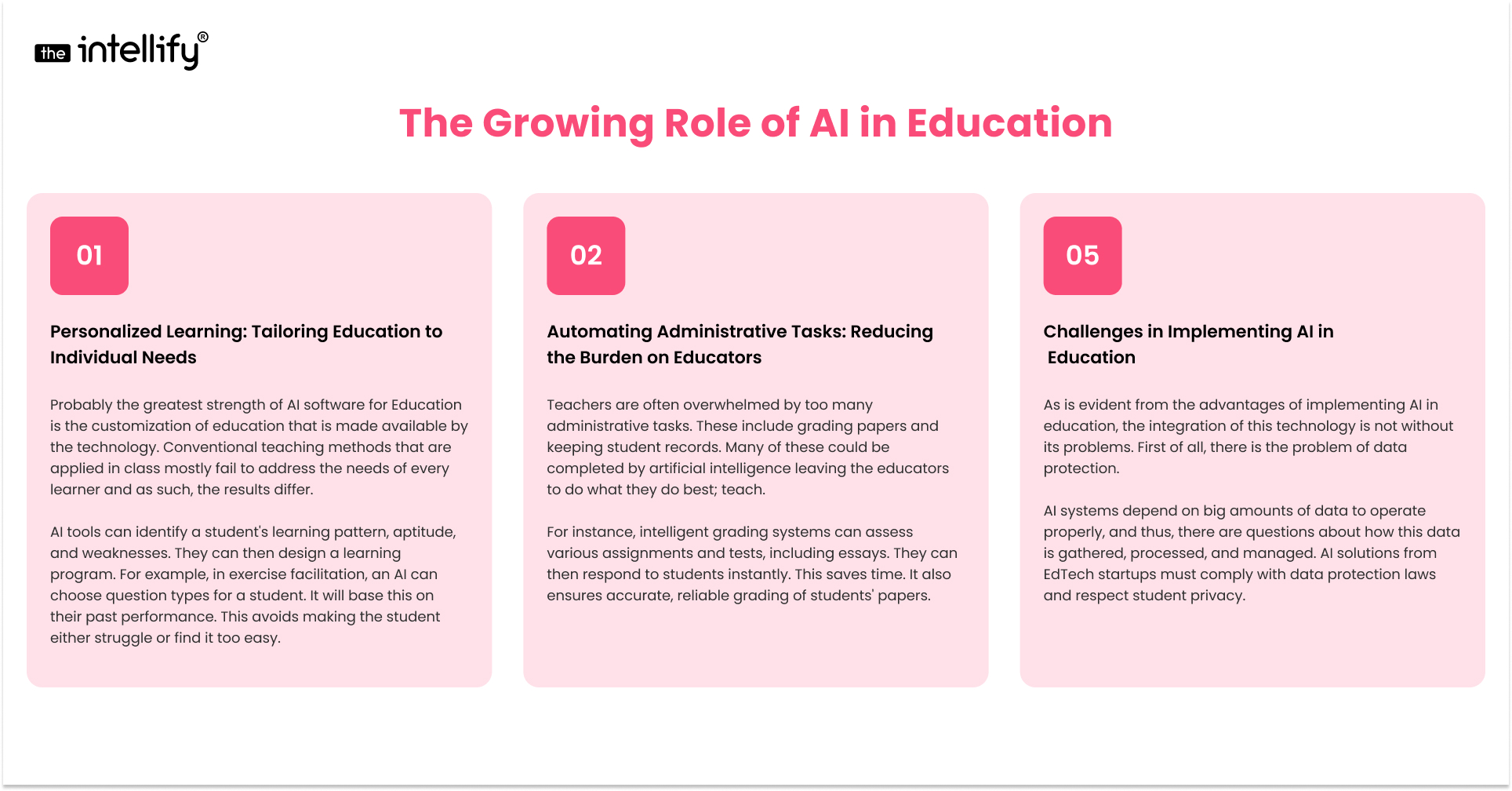 the intellify®

The Growing Role of AI in Education

01

Personalized Learning: Tailoring Education to Individual Needs

Probably the greatest strength of AI software for Education is the customization of education that is made available by the technology. Conventional teaching methods that are applied in class mostly fail to address the needs of every learner and as such, the results differ.

AI tools can identify a student's learning pattern, aptitude, and weaknesses. They can then design a learning program. For example, in exercise facilitation, an AI can choose question types for a student. It will base this on their past performance. This avoids making the student either struggle or find it too easy.

02

Automating Administrative Tasks: Reducing the Burden on Educators

Teachers are often overwhelmed by too many administrative tasks. These include grading papers and keeping student records. Many of these could be completed by artificial intelligence leaving the educators to do what they do best; teach.

For instance, intelligent grading systems can assess various assignments and tests, including essays. They can then respond to students instantly. This saves time. It also ensures accurate, reliable grading of students' papers.

05

Challenges in Implementing AI in Education

As is evident from the advantages of implementing AI in education, the integration of this technology is not without its problems. First of all, there is the problem of data protection.

AI systems depend on big amounts of data to operate properly, and thus, there are questions about how this data is gathered, processed, and managed. AI solutions from EdTech startups must comply with data protection laws and respect student privacy.